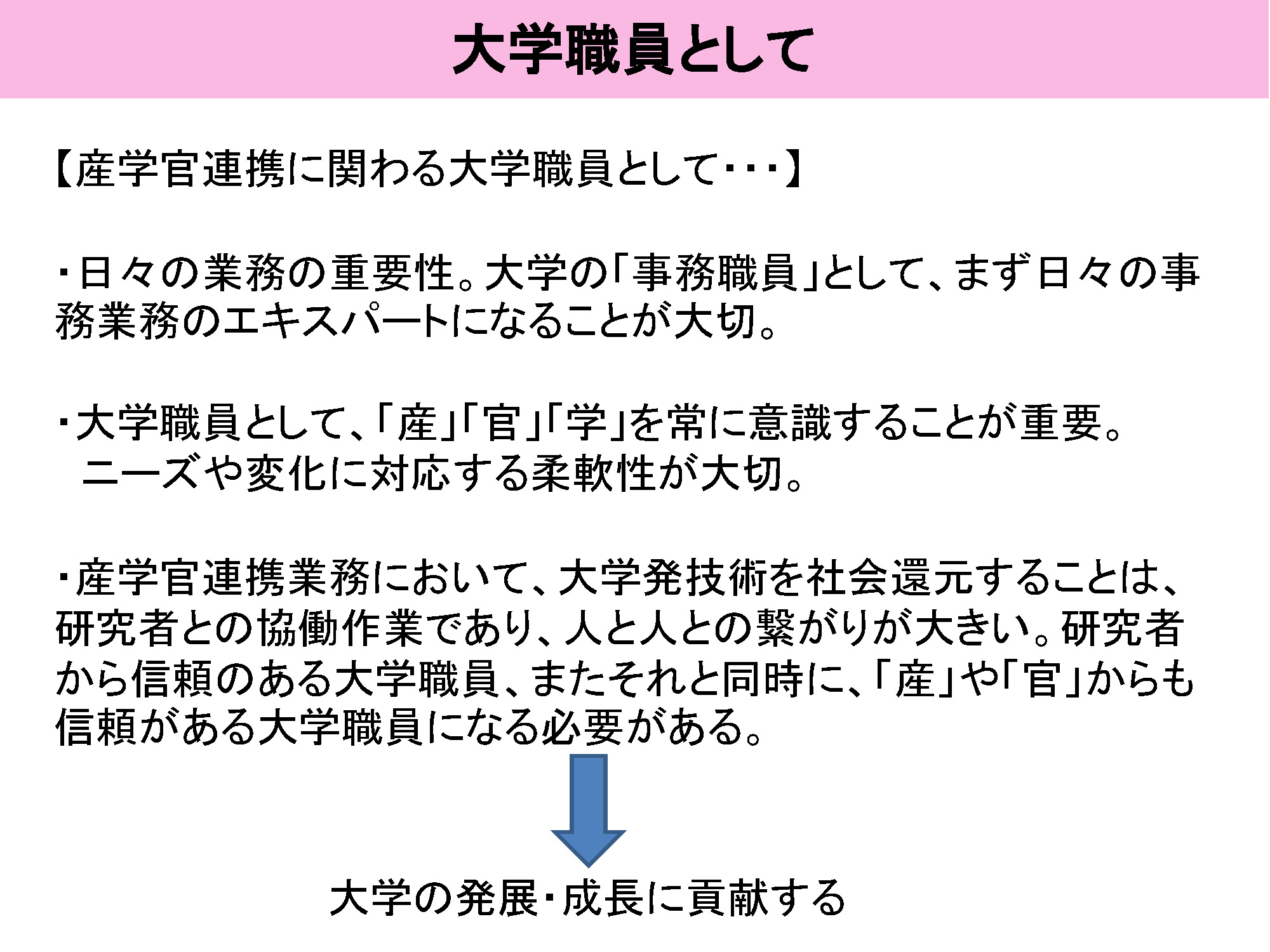 大学職員として

【産学官連携に関わる大学職員として･･･】

・日々の業務の重要性。大学の「事務職員」として、まず日々の事務業務のエキスパートになることが大切。

・大学職員として、「産」「官」「学」を常に意識することが重要。
ニーズや変化に対応する柔軟性が大切。

・産学官連携業務において、大学発技術を社会還元することは、研究者との協働作業であり、人と人との繋がりが大きい。研究者から信頼のある大学職員、またそれと同時に、「産」や「官」からも信頼がある大学職員になる必要がある。

大学の発展・成長に貢献する